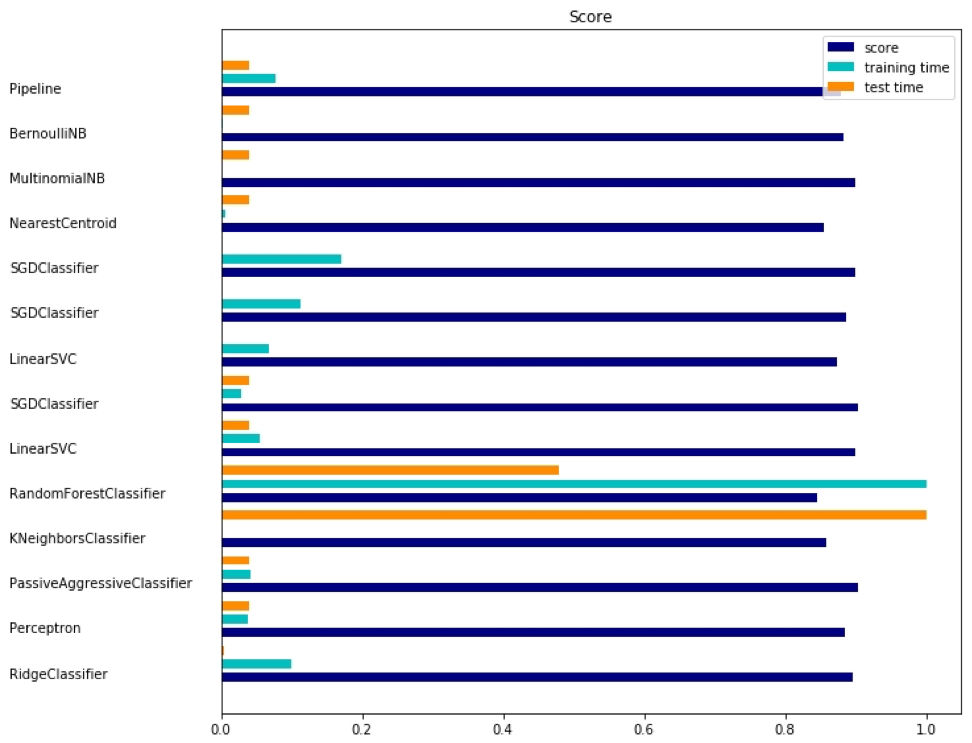 Score

score
training time
test time

Pipeline
BernoulliNB
MultinomialNB
NearestCentroid
SGDClassifier
SGDClassifier
LinearSVC
SGDClassifier
LinearSVC
RandomForestClassifier
KNeighborsClassifier
PassiveAggressiveClassifier
Perceptron
RidgeClassifier

0.0
0.2
0.4
0.6
0.8
1.0